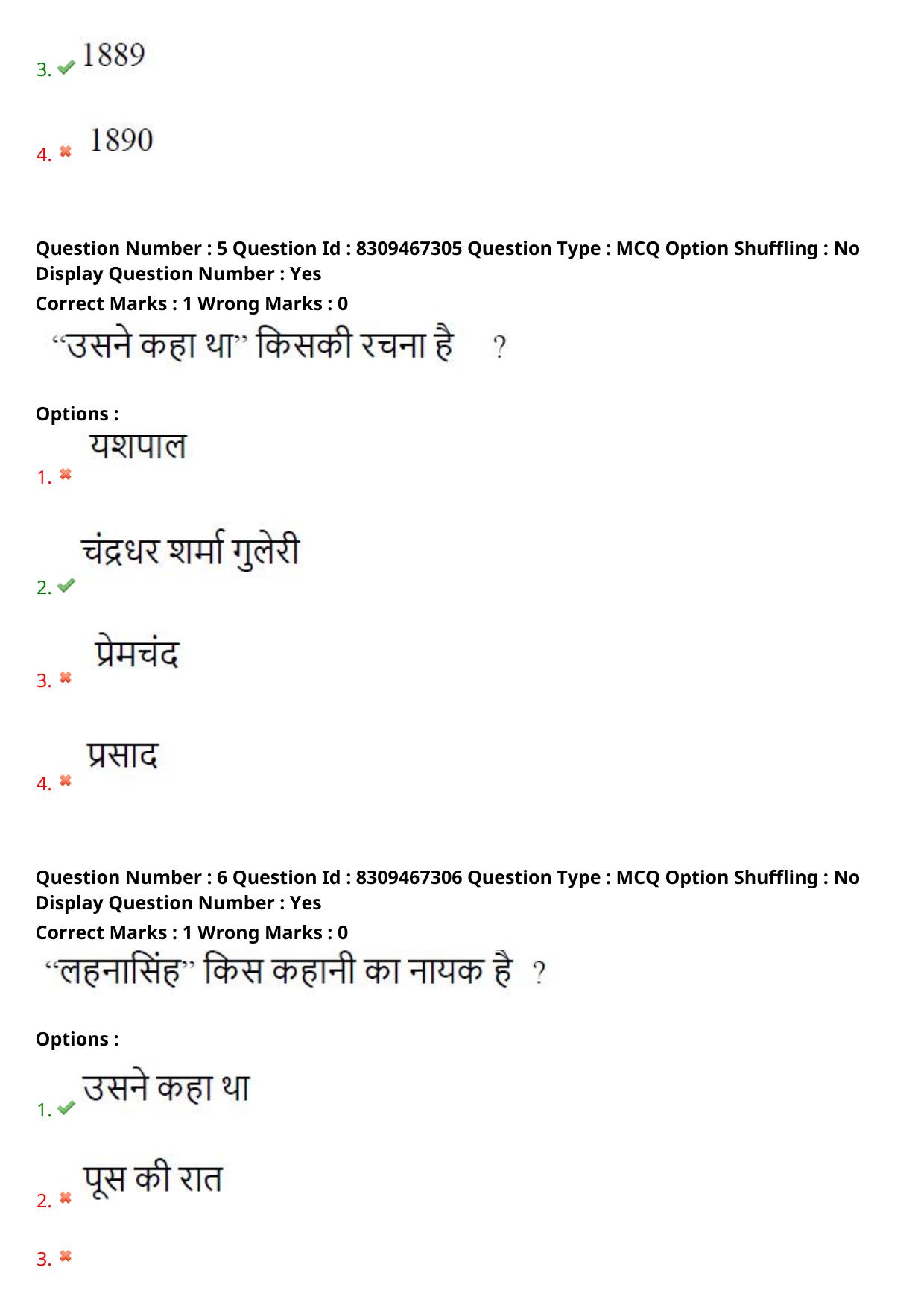 3. ✔ 1889

4. ✖ 1890

Question Number : 5 Question Id : 8309467305 Question Type : MCQ Option Shuffling : No Display Question Number : Yes
Correct Marks : 1 Wrong Marks : 0

"उसने कहा था" किसकी रचना है ?

Options :

1. ✖ यशपाल

2. ✔ चंद्रधर शर्मा गुलेरी

3. ✖ प्रेमचंद

4. ✖ प्रसाद

Question Number : 6 Question Id : 8309467306 Question Type : MCQ Option Shuffling : No Display Question Number : Yes
Correct Marks : 1 Wrong Marks : 0

"लहनासिंह" किस कहानी का नायक है ?

Options :

1. ✔ उसने कहा था

2. ✖ पूस की रात

3. ✖